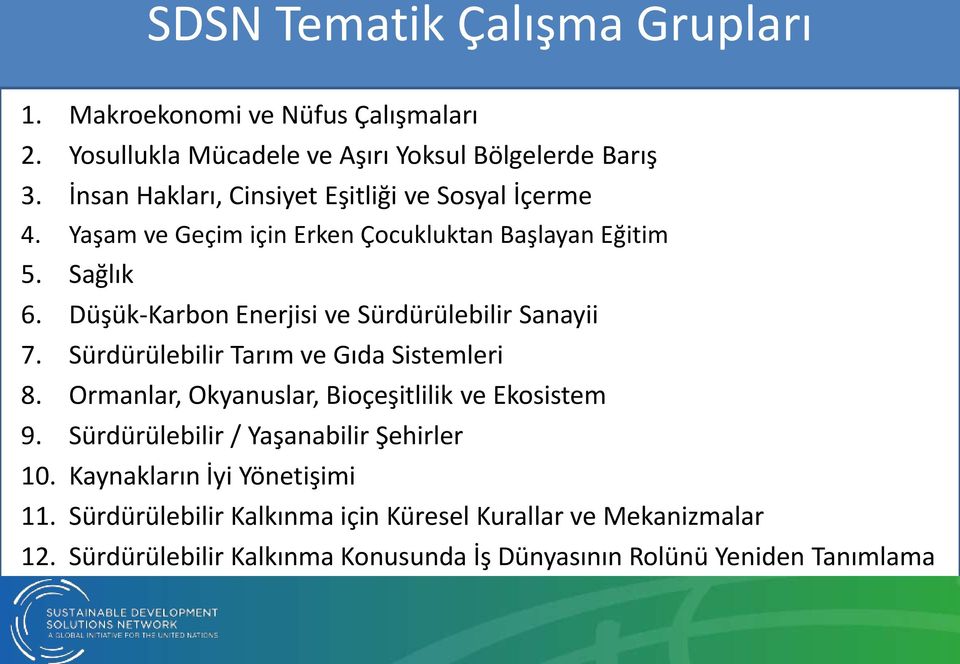 SDSN Tematik Çalışma Grupları

1. Makroekonomi ve Nüfus Çalışmaları
2. Yosullukla Mücadele ve Aşırı Yoksul Bölgelerde Barış
3. İnsan Hakları, Cinsiyet Eşitliği ve Sosyal İçerme
4. Yaşam ve Geçim için Erken Çocukluktan Başlayan Eğitim
5. Sağlık
6. Düşük-Karbon Enerjisi ve Sürdürülebilir Sanayii
7. Sürdürülebilir Tarım ve Gıda Sistemleri
8. Ormanlar, Okyanuslar, Bioçeşitlilik ve Ekosistem
9. Sürdürülebilir / Yaşanabilir Şehirler
10. Kaynakların İyi Yönetişimi
11. Sürdürülebilir Kalkınma için Küresel Kurallar ve Mekanizmalar
12. Sürdürülebilir Kalkınma Konusunda İş Dünyasının Rolünü Yeniden Tanımlama

SUSTAINABLE DEVELOPMENT SOLUTIONS NETWORK
A GLOBAL INITIATIVE FOR THE UNITED NATIONS